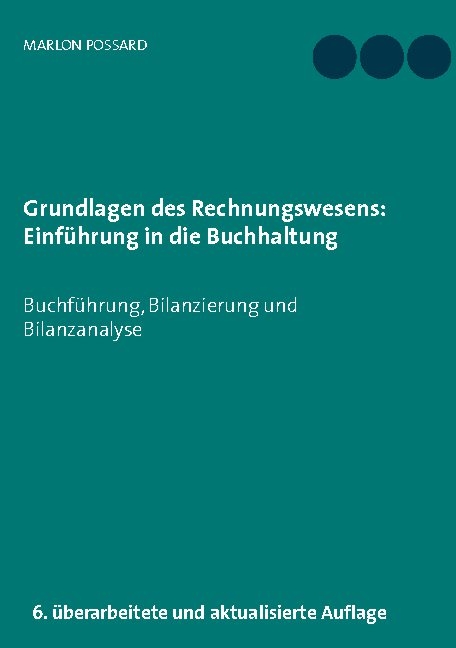 MARLON POSSARD

Grundlagen des Rechnungswesens: Einführung in die Buchhaltung

Buchführung, Bilanzierung und Bilanzanalyse

6. überarbeitete und aktualisierte Auflage